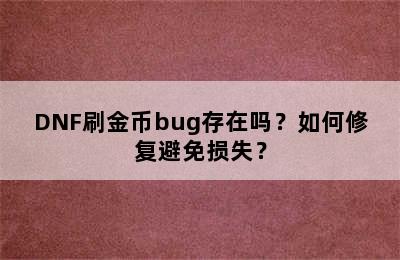 DNF刷金币bug存在吗？如何修复避免损失？